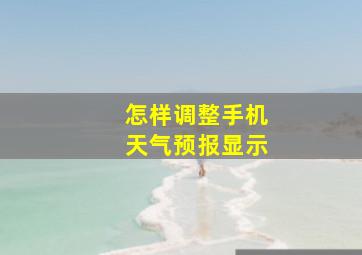 怎样调整手机
天气预报显示